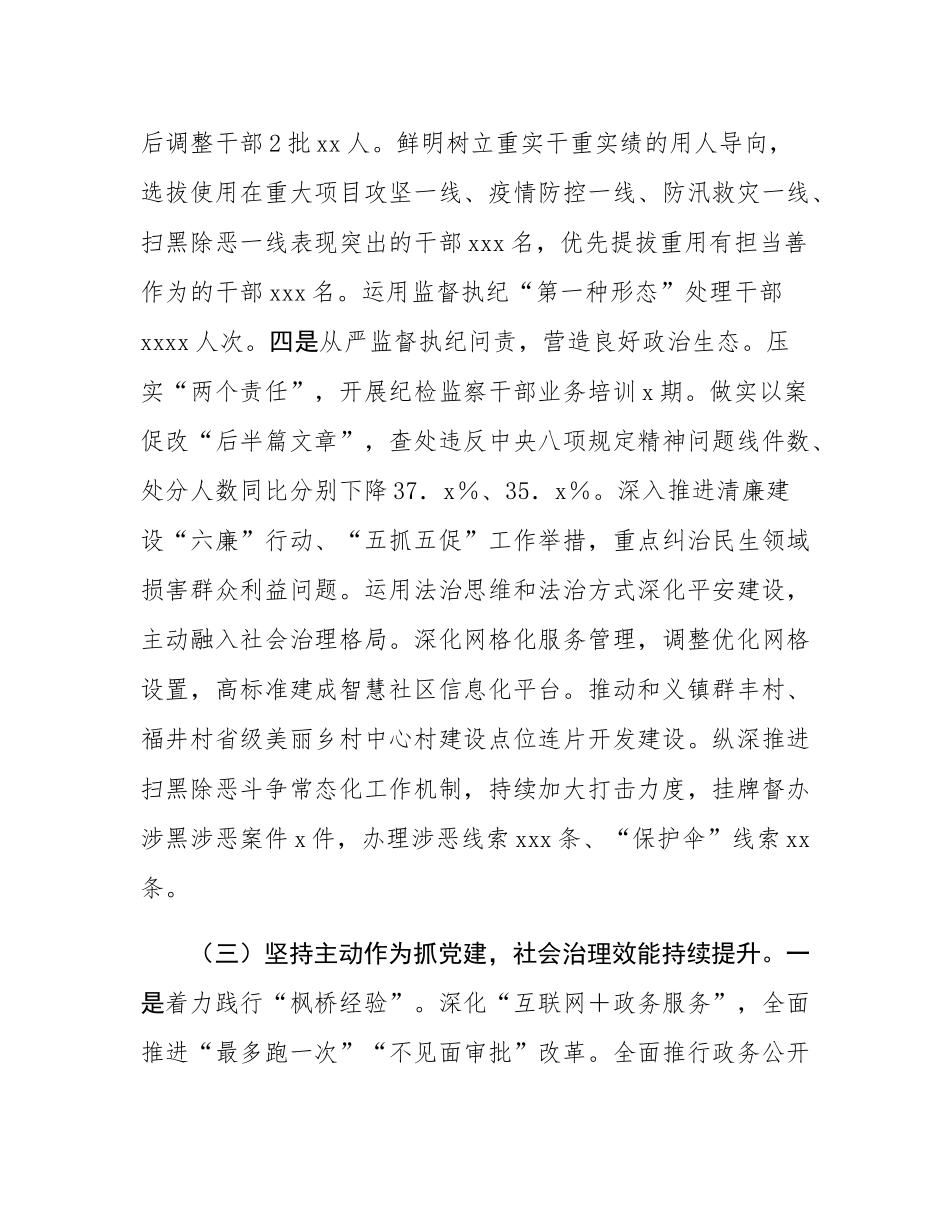 后调整干部2批xx人。鲜明树立重实干重实绩的用人导向，选拔使用在重大项目攻坚一线、疫情防控一线、防汛救灾一线、扫黑除恶一线表现突出的干部xxx名，优先提拔重用有担当善作为的干部xxx名。运用监督执纪“第一种形态”处理干部xxxx人次。四是从严监督执纪问责，营造良好政治生态。压实“两个责任”，开展纪检监察干部业务培训x期。做实以案促改“后半篇文章”，查处违反中央八项规定精神问题线件数、处分人数同比分别下降37．x%、35．x%。深入推进清廉建设“六廉”行动、“五抓五促”工作举措，重点纠治民生领域损害群众利益问题。运用法治思维和法治方式深化平安建设，主动融入社会治理格局。深化网格化服务管理，调整优化网格设置，高标准建成智慧社区信息化平台。推动和义镇群丰村、福井村省级美丽乡村中心村建设点位连片开发建设。纵深推进扫黑除恶斗争常态化工作机制，持续加大打击力度，挂牌督办涉黑涉恶案件x件，办理涉恶线索xxx条、“保护伞”线索xx条。

（三）坚持主动作为抓党建，社会治理效能持续提升。一是着力践行“枫桥经验”。深化“互联网＋政务服务”，全面推进“最多跑一次”“不见面审批”改革。全面推行政务公开